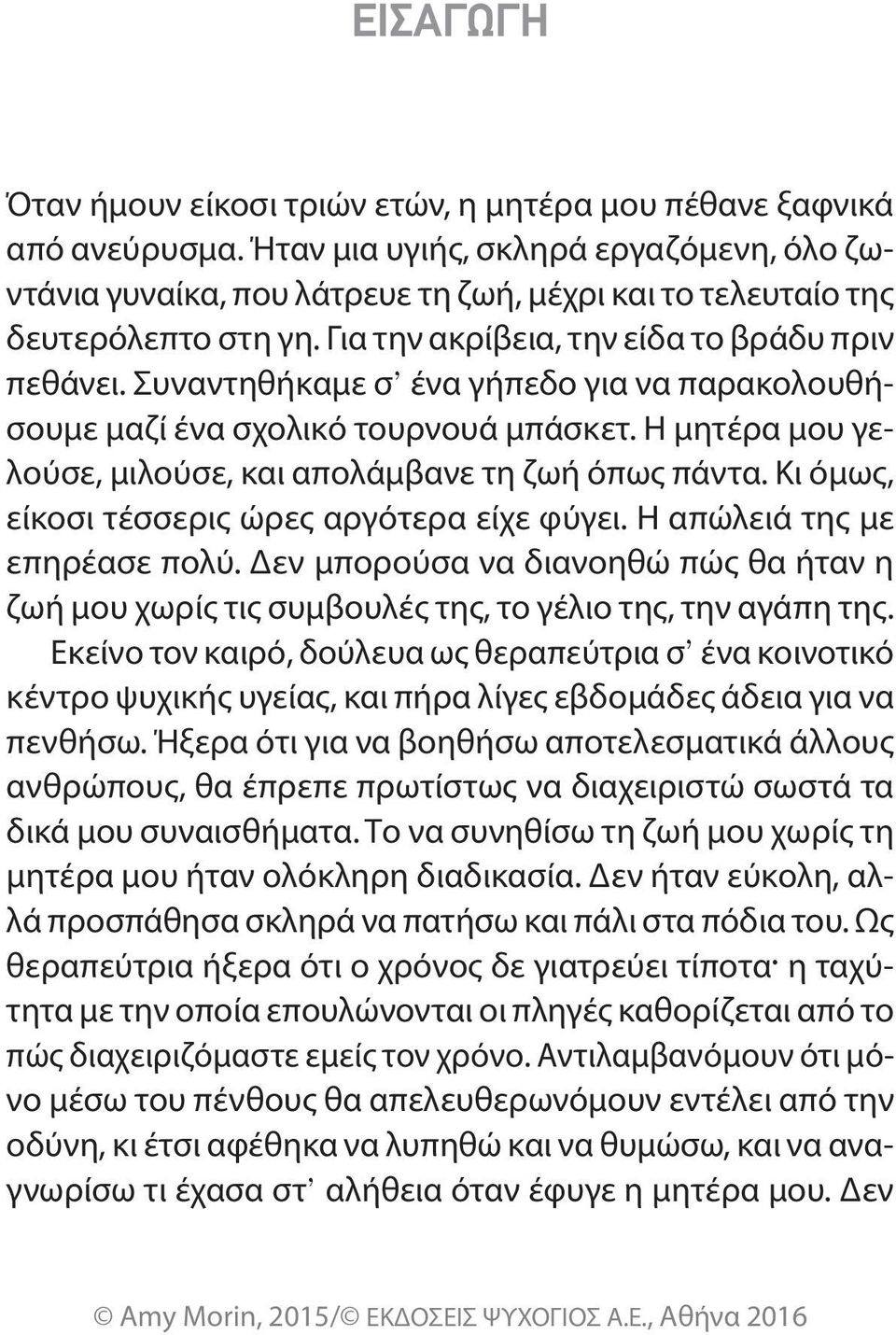 ΕΙΣΑΓΩΓΗ

Όταν ήμουν είκοσι τριών ετών, η μητέρα μου πέθανε ξαφνικά από ανεύρυσμα. Ήταν μια υγιής, σκληρά εργαζόμενη, όλο ζωντάνια γυναίκα, που λάτρευε τη ζωή, μέχρι και το τελευταίο της δευτερόλεπτο στη γη. Για την ακρίβεια, την είδα το βράδυ πριν πεθάνει. Συναντηθήκαμε σ᾽ ένα γήπεδο για να παρακολουθήσουμε μαζί ένα σχολικό τουρνουά μπάσκετ. Η μητέρα μου γελούσε, μιλούσε, και απολάμβανε τη ζωή όπως πάντα. Κι όμως, είκοσι τέσσερις ώρες αργότερα είχε φύγει. Η απώλειά της με επηρέασε πολύ. Δεν μπορούσα να διανοηθώ πώς θα ήταν η ζωή μου χωρίς τις συμβουλές της, το γέλιο της, την αγάπη της.

Εκείνο τον καιρό, δούλευα ως θεραπεύτρια σ᾽ ένα κοινοτικό κέντρο ψυχικής υγείας, και πήρα λίγες εβδομάδες άδεια για να πενθήσω. Ήξερα ότι για να βοηθήσω αποτελεσματικά άλλους ανθρώπους, θα έπρεπε πρωτίστως να διαχειριστώ σωστά τα δικά μου συναισθήματα. Το να συνηθίσω τη ζωή μου χωρίς τη μητέρα μου ήταν ολόκληρη διαδικασία. Δεν ήταν εύκολη, αλλά προσπάθησα σκληρά να πατήσω και πάλι στα πόδια του. Ως θεραπεύτρια ήξερα ότι ο χρόνος δε γιατρεύει τίποτα· η ταχύτητα με την οποία επουλώνονται οι πληγές καθορίζεται από το πώς διαχειριζόμαστε εμείς τον χρόνο. Αντιλαμβανόμουν ότι μόνο μέσω του πένθους θα απελευθερωνόμουν εντέλει από την οδύνη, κι έτσι αφέθηκα να λυπηθώ και να θυμώσω, και να αναγνωρίσω τι έχασα στ᾽ αλήθεια όταν έφυγε η μητέρα μου. Δεν

© Amy Morin, 2015/© ΕΚΔΟΣΕΙΣ ΨΥΧΟΓΙΟΣ Α.Ε., Αθήνα 2016